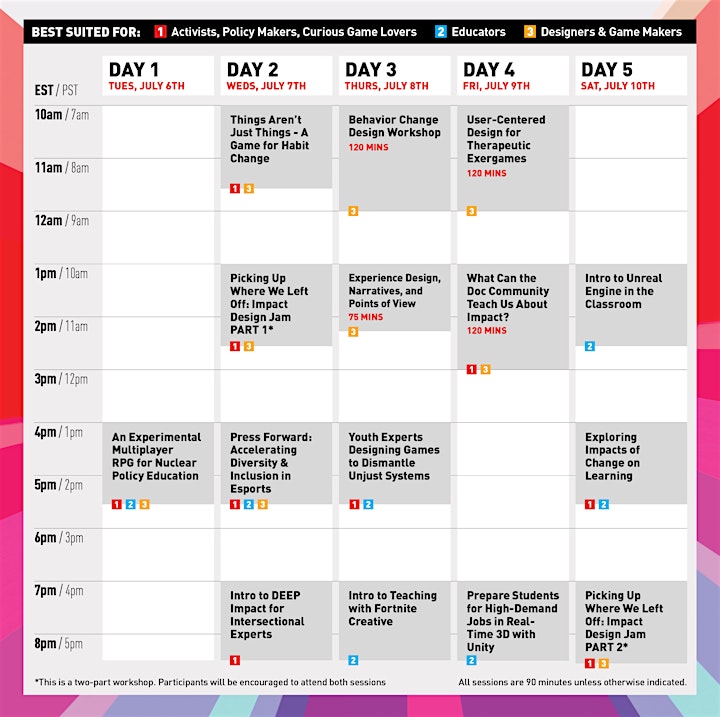 BEST SUITED FOR: 1 Activists, Policy Makers, Curious Game Lovers 2 Educators 3 Designers & Game Makers

| EST / PST | DAY 1 TUES, JULY 6TH | DAY 2 WEDS, JULY 7TH | DAY 3 THURS, JULY 8TH | DAY 4 FRI, JULY 9TH | DAY 5 SAT, JULY 10TH |
|---|---|---|---|---|---|
| 10am / 7am | | Things Aren't Just Things - A Game for Habit Change 1 3 | Behavior Change Design Workshop 120 MINS 3 | User-Centered Design for Therapeutic Exergames 120 MINS 3 | |
| 11am / 8am | | | | | |
| 12am / 9am | | | | | |
| 1pm / 10am | | Picking Up Where We Left Off: Impact Design Jam PART 1* 1 3 | Experience Design, Narratives, and Points of View 75 MINS 3 | What Can the Doc Community Teach Us About Impact? 120 MINS 1 3 | Intro to Unreal Engine in the Classroom 2 |
| 2pm / 11am | | | | | |
| 3pm / 12pm | | | | | |
| 4pm / 1pm | An Experimental Multiplayer RPG for Nuclear Policy Education 1 2 3 | Press Forward: Accelerating Diversity & Inclusion in Esports 1 2 3 | Youth Experts Designing Games to Dismantle Unjust Systems 1 2 | | Exploring Impacts of Change on Learning 1 2 |
| 5pm / 2pm | | | | | |
| 6pm / 3pm | | | | | |
| 7pm / 4pm | | Intro to DEEP Impact for Intersectional Experts 1 | Intro to Teaching with Fortnite Creative 2 | Prepare Students for High-Demand Jobs in Real-Time 3D with Unity 2 | Picking Up Where We Left Off: Impact Design Jam PART 2* 1 3 |
| 8pm / 5pm | | | | | |

*This is a two-part workshop. Participants will be encouraged to attend both sessions

All sessions are 90 minutes unless otherwise indicated.